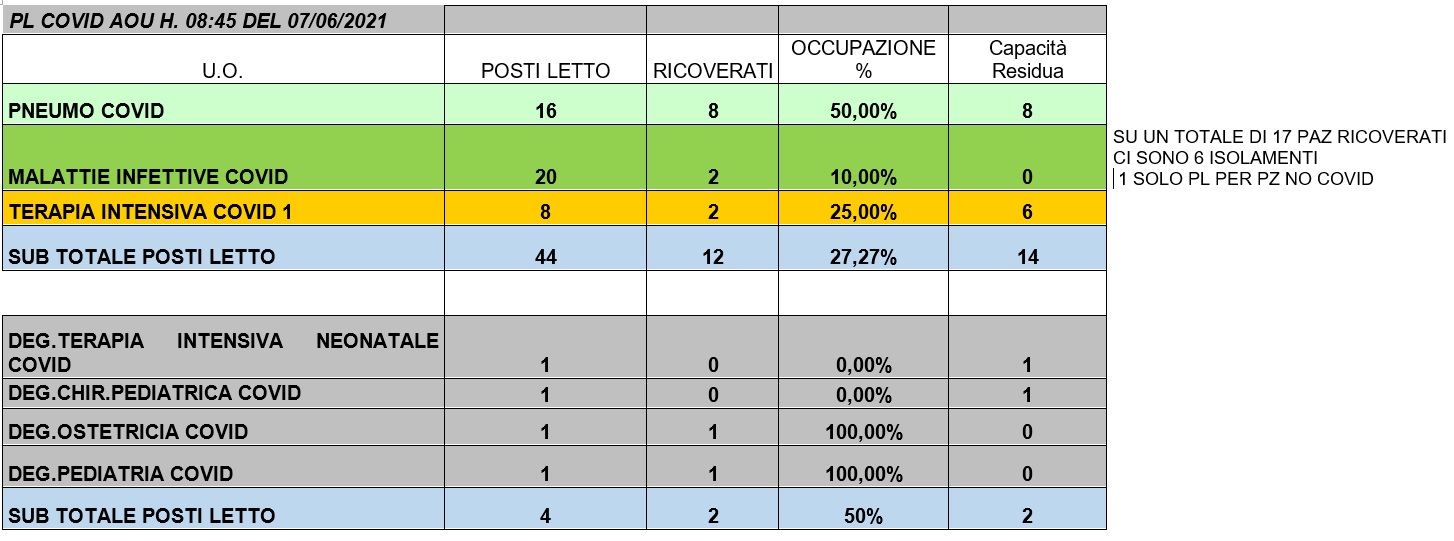 | PL COVID AOU H. 08:45 DEL 07/06/2021 | | | | |
|---|---|---|---|---|
| U.O. | POSTI LETTO | RICOVERATI | OCCUPAZIONE % | Capacità Residua |
| PNEUMO COVID | 16 | 8 | 50,00% | 8 |
| MALATTIE INFETTIVE COVID | 20 | 2 | 10,00% | 0 |
| TERAPIA INTENSIVA COVID 1 | 8 | 2 | 25,00% | 6 |
| SUB TOTALE POSTI LETTO | 44 | 12 | 27,27% | 14 |
| | | | | |
| DEG.TERAPIA INTENSIVA NEONATALE COVID | 1 | 0 | 0,00% | 1 |
| DEG.CHIR.PEDIATRICA COVID | 1 | 0 | 0,00% | 1 |
| DEG.OSTETRICIA COVID | 1 | 1 | 100,00% | 0 |
| DEG.PEDIATRIA COVID | 1 | 1 | 100,00% | 0 |
| SUB TOTALE POSTI LETTO | 4 | 2 | 50% | 2 |

SU UN TOTALE DI 17 PAZ RICOVERATI
CI SONO 6 ISOLAMENTI
1 SOLO PL PER PZ NO COVID